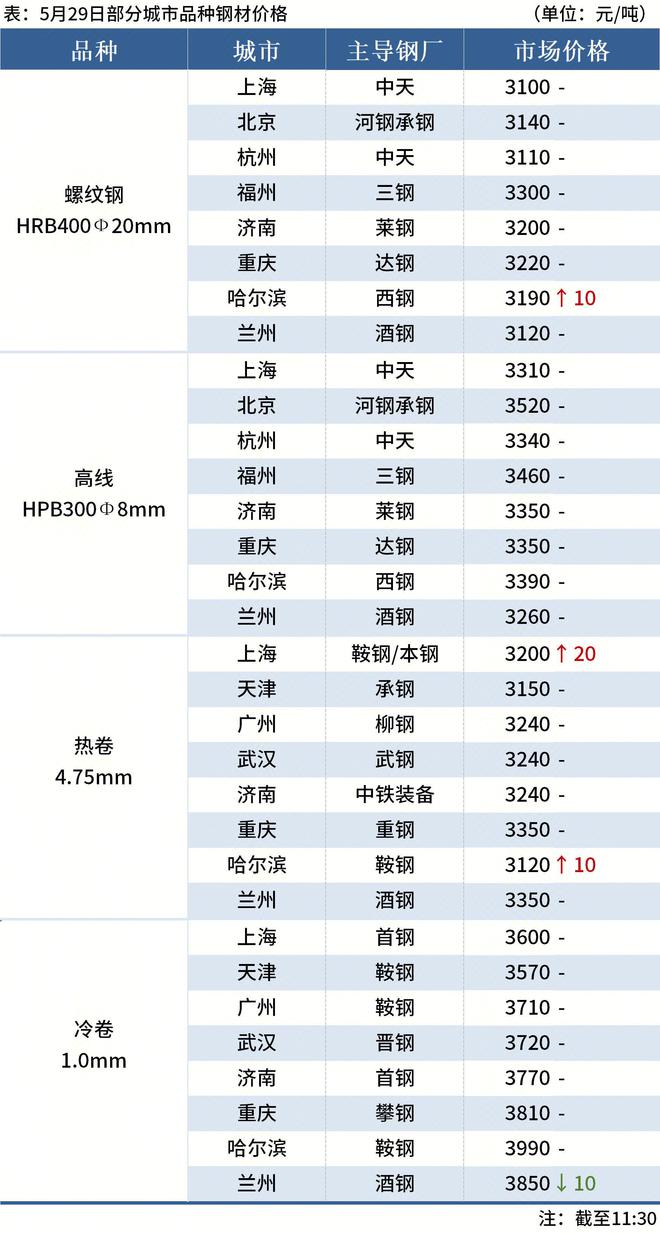 表：5月29日部分城市品种钢材价格 （单位：元/吨）

| 品种 | 城市 | 主导钢厂 | 市场价格 |
|---|---|---|---|
| 螺纹钢 HRB400Φ20mm | 上海 | 中天 | 3100 - |
| | 北京 | 河钢承钢 | 3140 - |
| | 杭州 | 中天 | 3110 - |
| | 福州 | 三钢 | 3300 - |
| | 济南 | 莱钢 | 3200 - |
| | 重庆 | 达钢 | 3220 - |
| | 哈尔滨 | 西钢 | 3190 ↑ 10 |
| | 兰州 | 酒钢 | 3120 - |
| 高线 HPB300Φ8mm | 上海 | 中天 | 3310 - |
| | 北京 | 河钢承钢 | 3520 - |
| | 杭州 | 中天 | 3340 - |
| | 福州 | 三钢 | 3460 - |
| | 济南 | 莱钢 | 3350 - |
| | 重庆 | 达钢 | 3350 - |
| | 哈尔滨 | 西钢 | 3390 - |
| | 兰州 | 酒钢 | 3260 - |
| 热卷 4.75mm | 上海 | 鞍钢/本钢 | 3200 ↑ 20 |
| | 天津 | 承钢 | 3150 - |
| | 广州 | 柳钢 | 3240 - |
| | 武汉 | 武钢 | 3240 - |
| | 济南 | 中铁装备 | 3240 - |
| | 重庆 | 重钢 | 3350 - |
| | 哈尔滨 | 鞍钢 | 3120 ↑ 10 |
| | 兰州 | 酒钢 | 3350 - |
| 冷卷 1.0mm | 上海 | 首钢 | 3600 - |
| | 天津 | 鞍钢 | 3570 - |
| | 广州 | 鞍钢 | 3710 - |
| | 武汉 | 晋钢 | 3720 - |
| | 济南 | 首钢 | 3770 - |
| | 重庆 | 攀钢 | 3810 - |
| | 哈尔滨 | 鞍钢 | 3990 - |
| | 兰州 | 酒钢 | 3850 ↓ 10 |

注：截至11:30